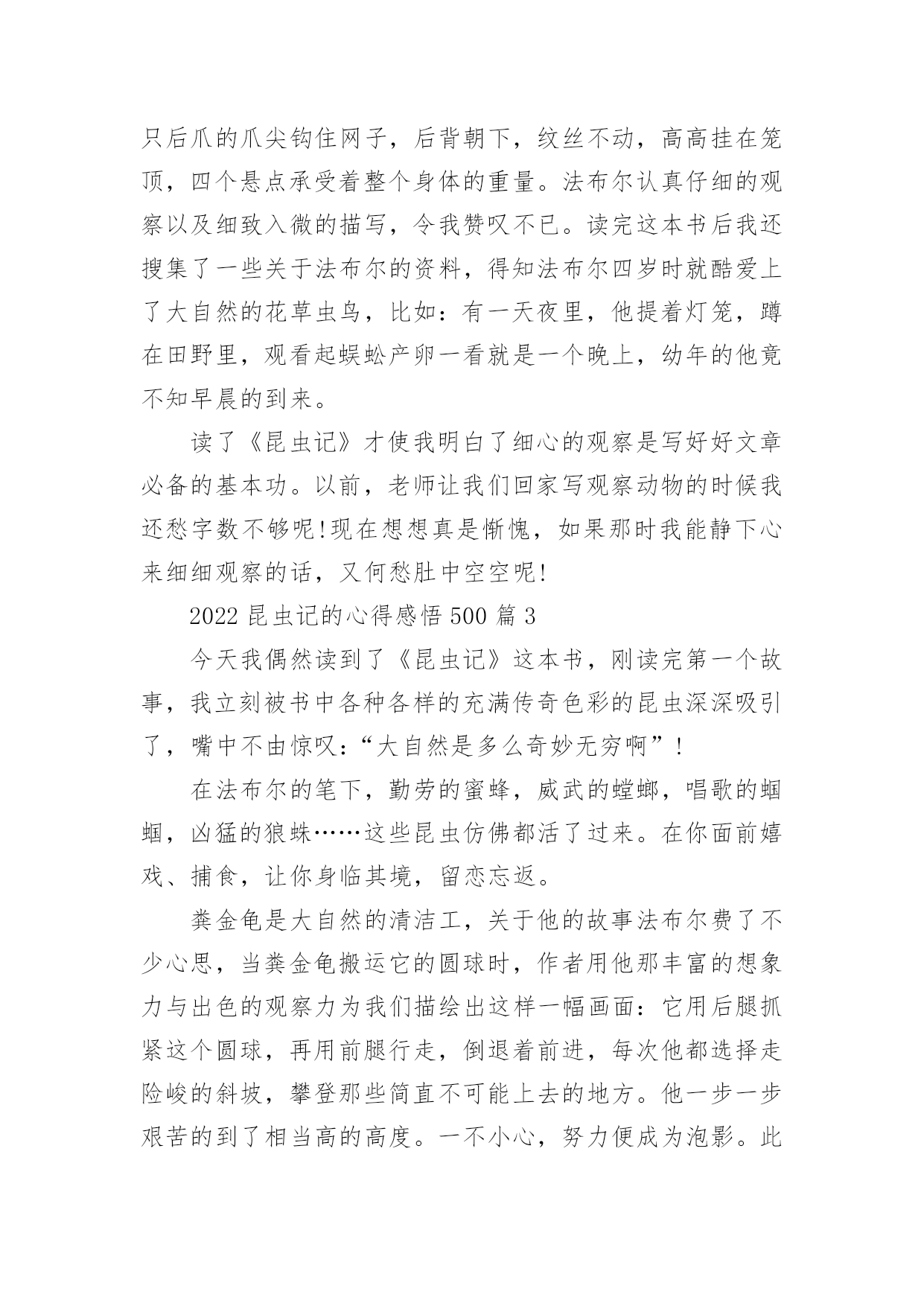 只后爪的爪尖钩住网子，后背朝下，纹丝不动，高高挂在笼顶，四个悬点承受着整个身体的重量。法布尔认真仔细的观察以及细致入微的描写，令我赞叹不已。读完这本书后我还搜集了一些关于法布尔的资料，得知法布尔四岁时就酷爱上了大自然的花草虫鸟，比如：有一天夜里，他提着灯笼，蹲在田野里，观看起蜈蚣产卵一看就是一个晚上，幼年的他竟不知早晨的到来。

读了《昆虫记》才使我明白了细心的观察是写好好文章必备的基本功。以前，老师让我们回家写观察动物的时候我还愁字数不够呢!现在想想真是惭愧，如果那时我能静下心来细细观察的话，又何愁肚中空空呢!

2022 昆虫记的心得感悟 500 篇 3

今天我偶然读到了《昆虫记》这本书，刚读完第一个故事，我立刻被书中各种各样的充满传奇色彩的昆虫深深吸引了，嘴中不由惊叹：“大自然是多么奇妙无穷啊”!

在法布尔的笔下，勤劳的蜜蜂，威武的螳螂，唱歌的蝈蝈，凶猛的狼蛛……这些昆虫仿佛都活了过来。在你面前嬉戏、捕食，让你身临其境，留恋忘返。

粪金龟是大自然的清洁工，关于他的故事法布尔费了不少心思，当粪金龟搬运它的圆球时，作者用他那丰富的想象力与出色的观察力为我们描绘出这样一幅画面：它用后腿抓紧这个圆球，再用前腿行走，倒退着前进，每次他都选择走险峻的斜坡，攀登那些简直不可能上去的地方。他一步一步艰苦的到了相当高的高度。一不小心，努力便成为泡影。此